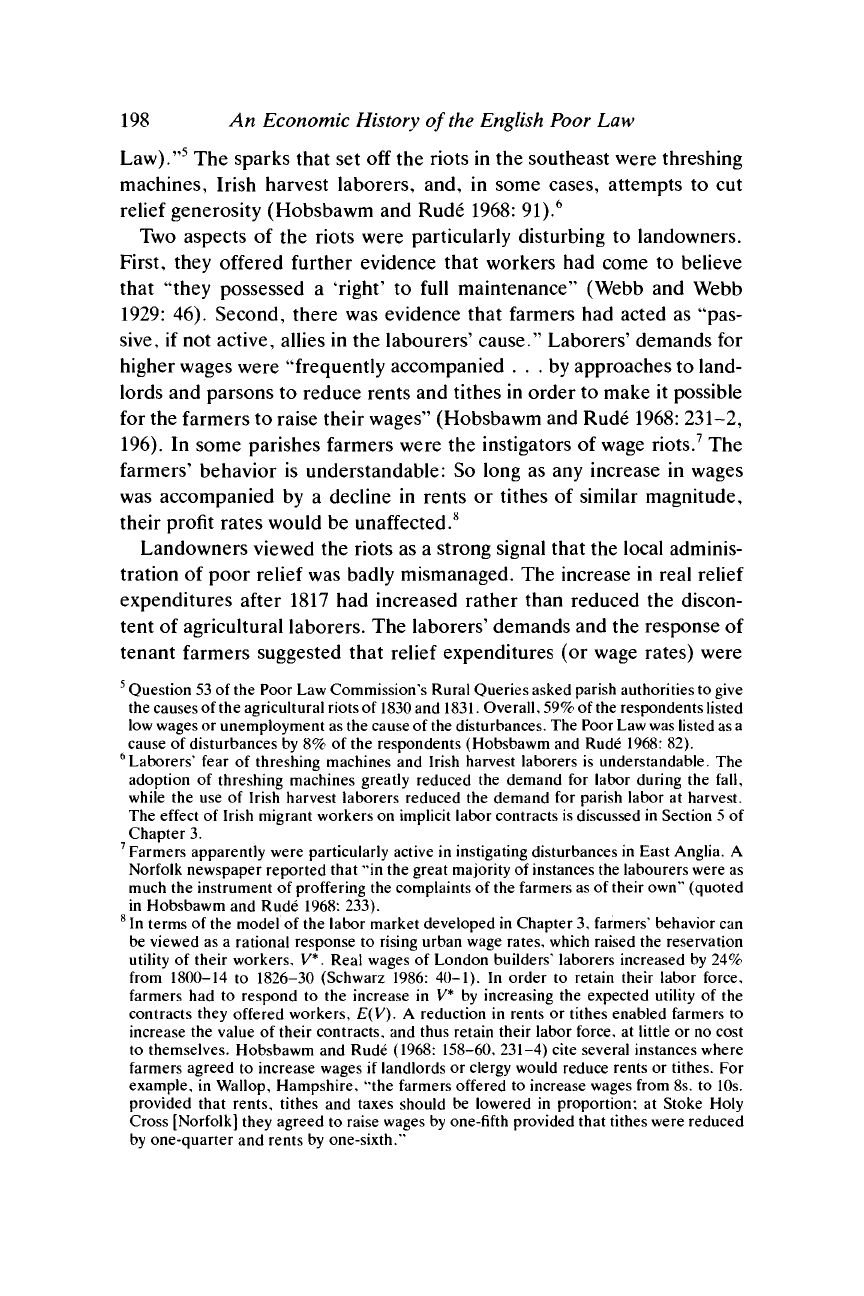 198 An Economic History of the English Poor Law

Law)."$^5$ The sparks that set off the riots in the southeast were threshing machines, Irish harvest laborers, and, in some cases, attempts to cut relief generosity (Hobsbawm and Rudé 1968: 91).$^6$

Two aspects of the riots were particularly disturbing to landowners. First, they offered further evidence that workers had come to believe that "they possessed a 'right' to full maintenance" (Webb and Webb 1929: 46). Second, there was evidence that farmers had acted as "passive, if not active, allies in the labourers' cause." Laborers' demands for higher wages were "frequently accompanied . . . by approaches to landlords and parsons to reduce rents and tithes in order to make it possible for the farmers to raise their wages" (Hobsbawm and Rudé 1968: 231–2, 196). In some parishes farmers were the instigators of wage riots.$^7$ The farmers' behavior is understandable: So long as any increase in wages was accompanied by a decline in rents or tithes of similar magnitude, their profit rates would be unaffected.$^8$

Landowners viewed the riots as a strong signal that the local administration of poor relief was badly mismanaged. The increase in real relief expenditures after 1817 had increased rather than reduced the discontent of agricultural laborers. The laborers' demands and the response of tenant farmers suggested that relief expenditures (or wage rates) were

$^5$ Question 53 of the Poor Law Commission's Rural Queries asked parish authorities to give the causes of the agricultural riots of 1830 and 1831. Overall, 59% of the respondents listed low wages or unemployment as the cause of the disturbances. The Poor Law was listed as a cause of disturbances by 8% of the respondents (Hobsbawm and Rudé 1968: 82).

$^6$ Laborers' fear of threshing machines and Irish harvest laborers is understandable. The adoption of threshing machines greatly reduced the demand for labor during the fall, while the use of Irish harvest laborers reduced the demand for parish labor at harvest. The effect of Irish migrant workers on implicit labor contracts is discussed in Section 5 of Chapter 3.

$^7$ Farmers apparently were particularly active in instigating disturbances in East Anglia. A Norfolk newspaper reported that "in the great majority of instances the labourers were as much the instrument of proffering the complaints of the farmers as of their own" (quoted in Hobsbawm and Rudé 1968: 233).

$^8$ In terms of the model of the labor market developed in Chapter 3, farmers' behavior can be viewed as a rational response to rising urban wage rates, which raised the reservation utility of their workers, $V^*$. Real wages of London builders' laborers increased by 24% from 1800–14 to 1826–30 (Schwarz 1986: 40–1). In order to retain their labor force, farmers had to respond to the increase in $V^*$ by increasing the expected utility of the contracts they offered workers, $E(V)$. A reduction in rents or tithes enabled farmers to increase the value of their contracts, and thus retain their labor force, at little or no cost to themselves. Hobsbawm and Rudé (1968: 158–60, 231–4) cite several instances where farmers agreed to increase wages if landlords or clergy would reduce rents or tithes. For example, in Wallop, Hampshire, "the farmers offered to increase wages from 8s. to 10s. provided that rents, tithes and taxes should be lowered in proportion; at Stoke Holy Cross [Norfolk] they agreed to raise wages by one-fifth provided that tithes were reduced by one-quarter and rents by one-sixth."